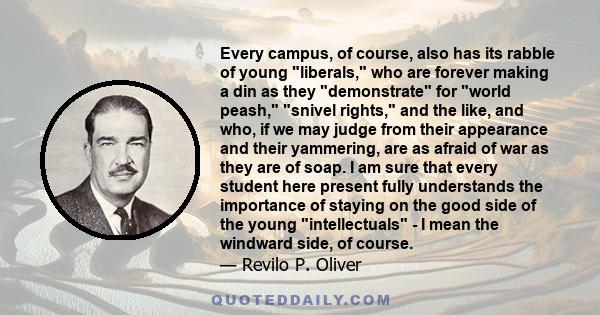 Every campus, of course, also has its rabble of young "liberals," who are forever making a din as they "demonstrate" for "world peash," "snivel rights," and the like, and who, if we may judge from their appearance and their yammering, are as afraid of war as they are of soap. I am sure that every student here present fully understands the importance of staying on the good side of the young "intellectuals" - I mean the windward side, of course.
— Revilo P. Oliver

QUOTEDDAILY.COM